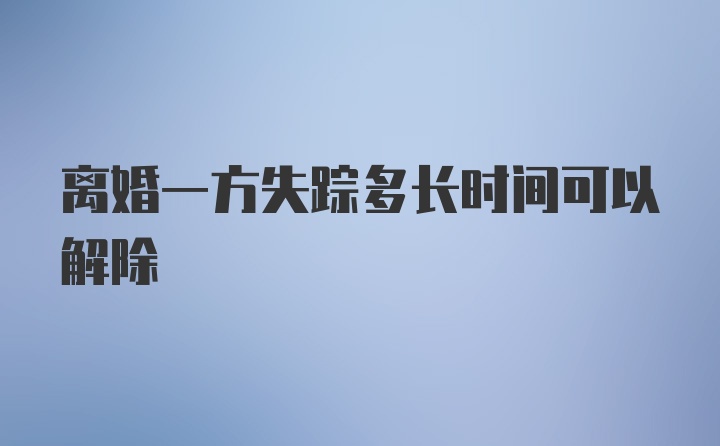 离婚一方失踪多长时间可以解除